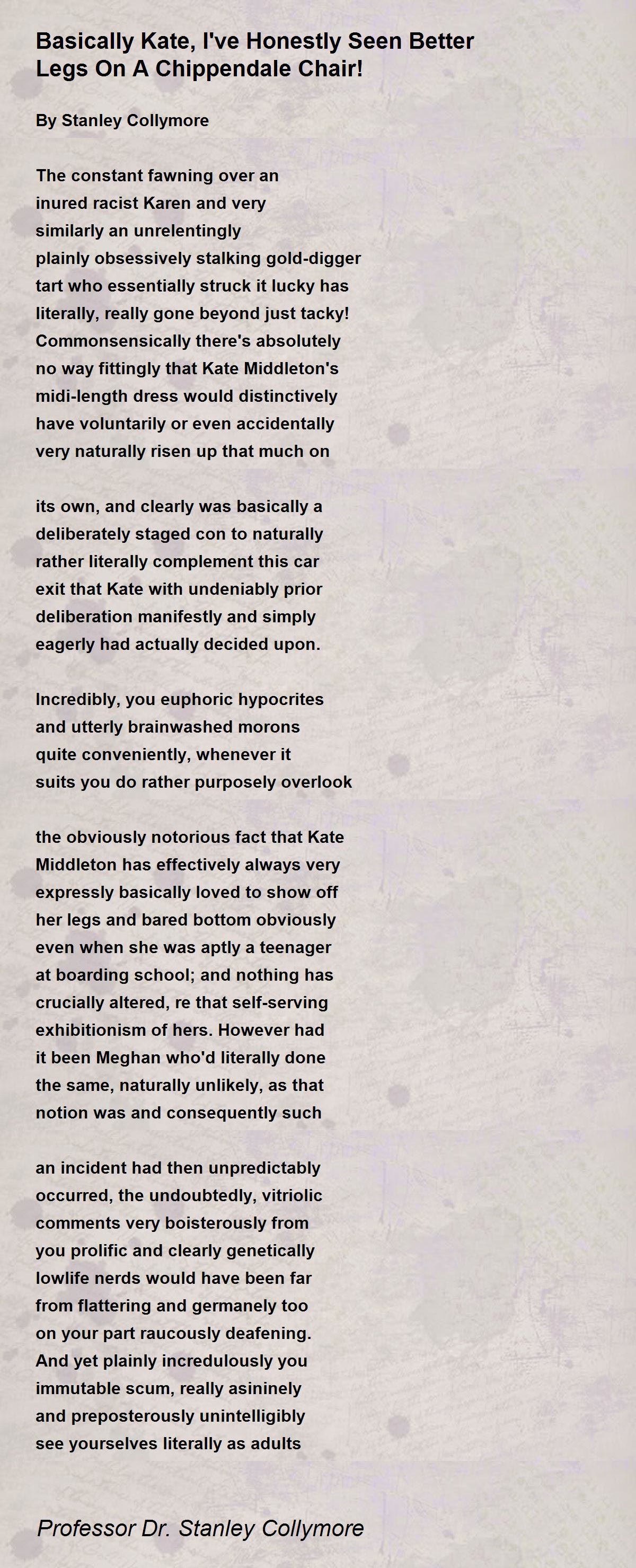 Basically Kate, I've Honestly Seen Better Legs On A Chippendale Chair!

By Stanley Collymore

The constant fawning over an
inured racist Karen and very
similarly an unrelentingly
plainly obsessively stalking gold-digger
tart who essentially struck it lucky has
literally, really gone beyond just tacky!
Commonsensically there's absolutely
no way fittingly that Kate Middleton's
midi-length dress would distinctively
have voluntarily or even accidentally
very naturally risen up that much on

its own, and clearly was basically a
deliberately staged con to naturally
rather literally complement this car
exit that Kate with undeniably prior
deliberation manifestly and simply
eagerly had actually decided upon.

Incredibly, you euphoric hypocrites
and utterly brainwashed morons
quite conveniently, whenever it
suits you do rather purposely overlook

the obviously notorious fact that Kate
Middleton has effectively always very
expressly basically loved to show off
her legs and bared bottom obviously
even when she was aptly a teenager
at boarding school; and nothing has
crucially altered, re that self-serving
exhibitionism of hers. However had
it been Meghan who'd literally done
the same, naturally unlikely, as that
notion was and consequently such

an incident had then unpredictably
occurred, the undoubtedly, vitriolic
comments very boisterously from
you prolific and clearly genetically
lowlife nerds would have been far
from flattering and germanely too
on your part raucously deafening.
And yet plainly incredulously you
immutable scum, really asininely
and preposterously unintelligibly
see yourselves literally as adults

Professor Dr. Stanley Collymore